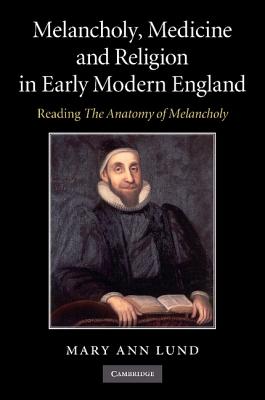 Melancholy, Medicine and Religion in Early Modern England

Reading The Anatomy of Melancholy

MARY ANN LUND

CAMBRIDGE